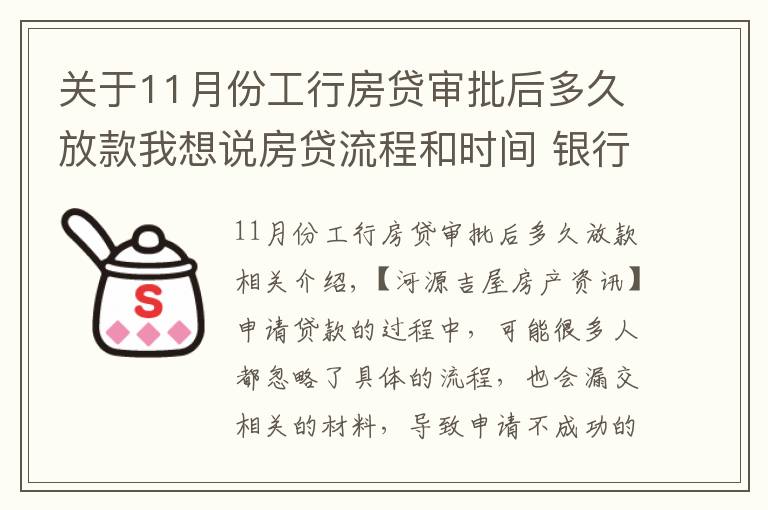 关于11月份工行房贷审批后多久放款我想说房贷流程和时间 银行

S

11月份工行房贷审批后多久放款相关介绍,【河源吉屋房产资讯】申请贷款的过程中,可能很多人都忽略了具体的流程,也会漏交相关的材料,导致申请不成功的